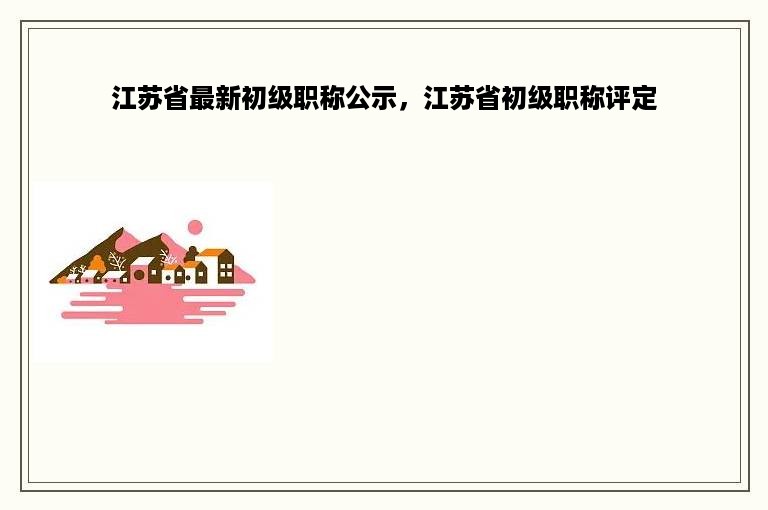 江苏省最新初级职称公示，江苏省初级职称评定